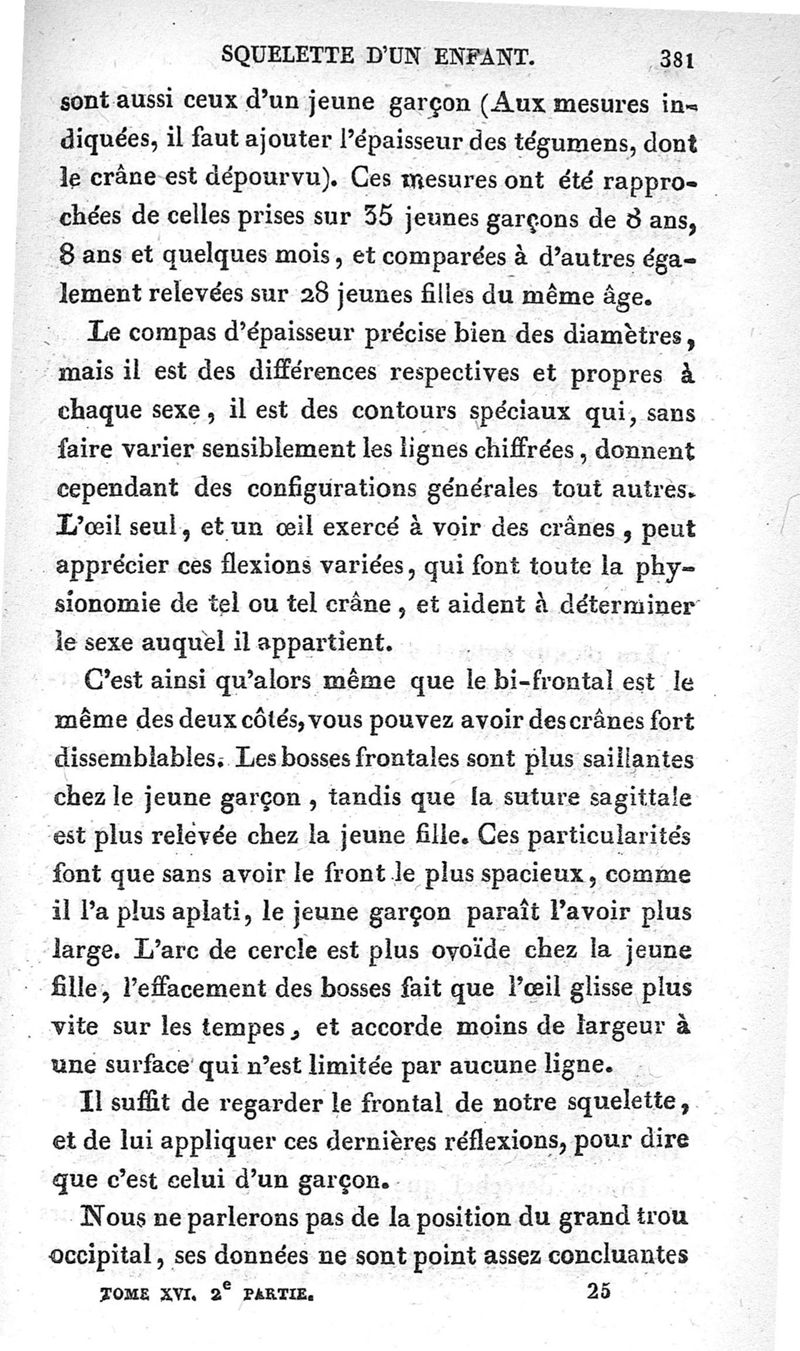 SQUELETTE D'UN ENFANT. 381

sont aussi ceux d'un jeune garçon (Aux mesures indiquées, il faut ajouter l'épaisseur des tégumens, dont le crâne est dépourvu). Ces mesures ont été rapprochées de celles prises sur 35 jeunes garçons de 8 ans, 8 ans et quelques mois, et comparées à d'autres également relevées sur 28 jeunes filles du même âge.

Le compas d'épaisseur précise bien des diamètres, mais il est des différences respectives et propres à chaque sexe, il est des contours spéciaux qui, sans faire varier sensiblement les lignes chiffrées, donnent cependant des configurations générales tout autres. L'œil seul, et un œil exercé à voir des crânes, peut apprécier ces flexions variées, qui font toute la physionomie de tel ou tel crâne, et aident à déterminer le sexe auquel il appartient.

C'est ainsi qu'alors même que le bi-frontal est le même des deux côtés, vous pouvez avoir des crânes fort dissemblables. Les bosses frontales sont plus saillantes chez le jeune garçon, tandis que la suture sagittale est plus relevée chez la jeune fille. Ces particularités font que sans avoir le front le plus spacieux, comme il l'a plus aplati, le jeune garçon paraît l'avoir plus large. L'arc de cercle est plus ovoïde chez la jeune fille, l'effacement des bosses fait que l'œil glisse plus vite sur les tempes, et accorde moins de largeur à une surface qui n'est limitée par aucune ligne.

Il suffit de regarder le frontal de notre squelette, et de lui appliquer ces dernières réflexions, pour dire que c'est celui d'un garçon.

Nous ne parlerons pas de la position du grand trou occipital, ses données ne sont point assez concluantes

TOME XVI. 2$^e$ PARTIE. 25